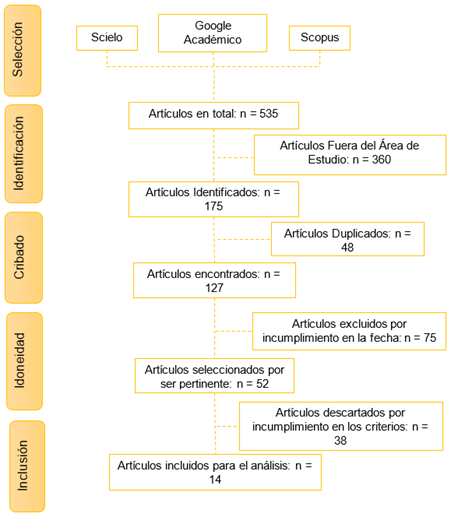 Selección

Scielo

Google Académico

Scopus

Identificación

Artículos en total: n = 535

Artículos Fuera del Área de Estudio: n = 360

Artículos Identificados: n = 175

Cribado

Artículos Duplicados: n = 48

Artículos encontrados: n = 127

Idoneidad

Artículos excluidos por incumplimiento en la fecha: n = 75

Artículos seleccionados por ser pertinente: n = 52

Inclusión

Artículos descartados por incumplimiento en los criterios: n = 38

Artículos incluidos para el análisis: n = 14